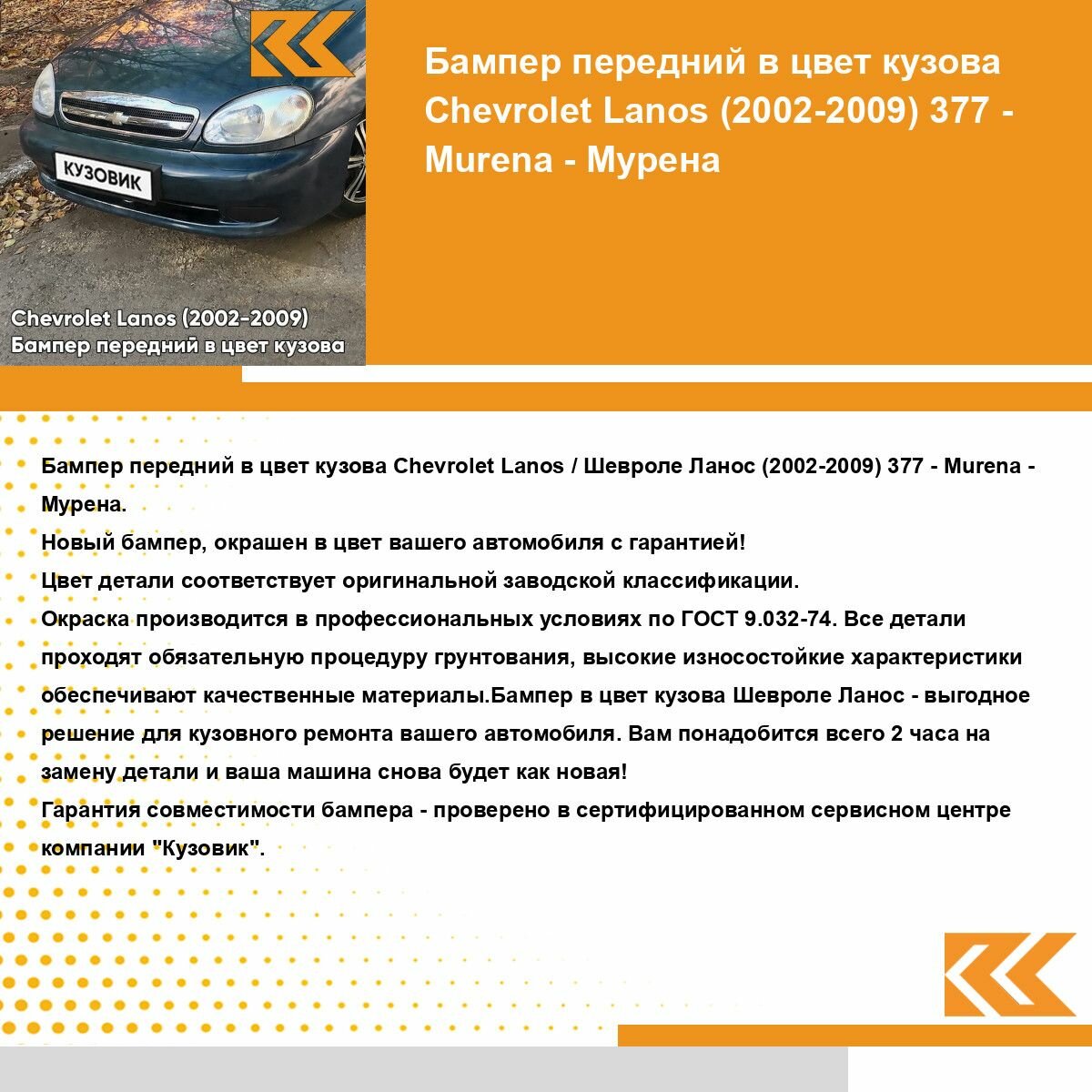 КУЗОВИК

Chevrolet Lanos (2002-2009)
Бампер передний в цвет кузова

Бампер передний в цвет кузова Chevrolet Lanos (2002-2009) 377 - Murena - Мурена

Бампер передний в цвет кузова Chevrolet Lanos / Шевроле Ланос (2002-2009) 377 - Murena - Мурена.
Новый бампер, окрашен в цвет вашего автомобиля с гарантией!
Цвет детали соответствует оригинальной заводской классификации.
Окраска производится в профессиональных условиях по ГОСТ 9.032-74. Все детали проходят обязательную процедуру грунтования, высокие износостойкие характеристики обеспечивают качественные материалы.Бампер в цвет кузова Шевроле Ланос - выгодное решение для кузовного ремонта вашего автомобиля. Вам понадобится всего 2 часа на замену детали и ваша машина снова будет как новая!
Гарантия совместимости бампера - проверено в сертифицированном сервисном центре компании "Кузовик".